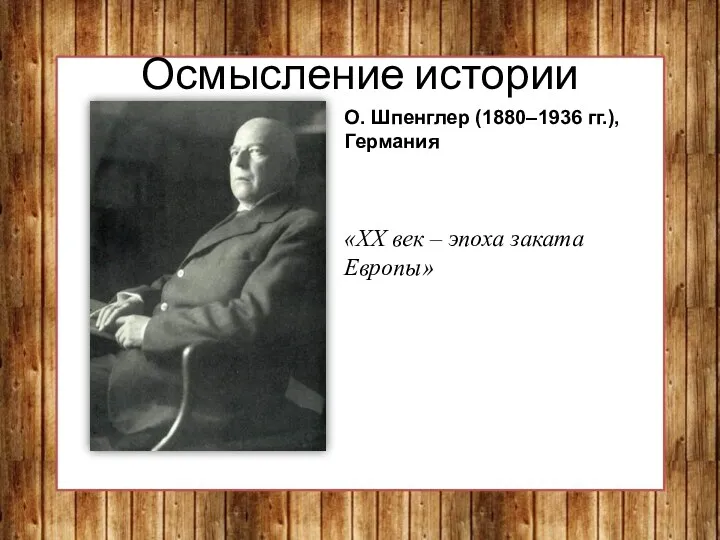 Осмысление истории

О. Шпенглер (1880–1936 гг.), Германия

«XX век – эпоха заката Европы»